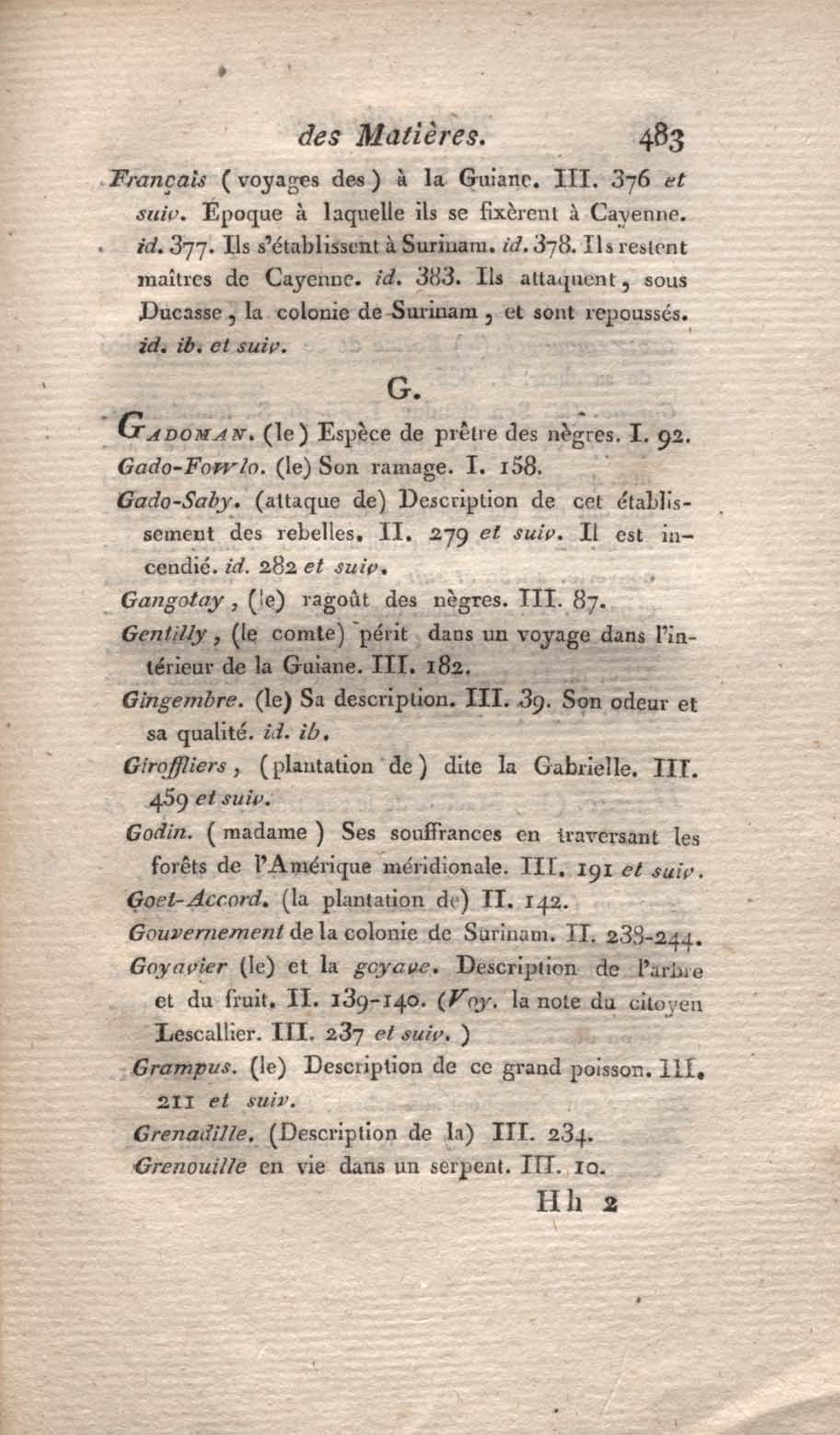 des Matières. 483

Français (voyages des) à la Guiane. III. 376 et suiv. Époque à laquelle ils se fixèrent à Cayenne. id. 377. Ils s'établissent à Surinam. id. 378. Ils restent maîtres de Cayenne. id. 383. Ils attaquent, sous Ducasse, la colonie de Surinam, et sont repoussés. id. ib. et suiv.

G.

GADOMAN. (le) Espèce de prêtre des nègres. I. 92.

Gado-Fowlo. (le) Son ramage. I. 158.

Gado-Saby. (attaque de) Description de cet établissement des rebelles. II. 279 et suiv. Il est incendié. id. 282 et suiv.

Gangotay, (le) ragoût des nègres. III. 87.

Gentilly, (le comte) périt dans un voyage dans l'intérieur de la Guiane. III. 182.

Gingembre. (le) Sa description. III. 39. Son odeur et sa qualité. id. ib.

Giroffliers, (plantation de) dite la Gabrielle. III. 459 et suiv.

Godin. (madame) Ses souffrances en traversant les forêts de l'Amérique méridionale. III. 191 et suiv.

Goet-Accord. (la plantation de) II. 142.

Gouvernement de la colonie de Surinam. II. 238-244.

Goyavier (le) et la goyave. Description de l'arbre et du fruit. II. 139-140. (Voy. la note du citoyen Lescallier. III. 237 et suiv.)

Grampus. (le) Description de ce grand poisson. III. 211 et suiv.

Grenadille. (Description de la) III. 234.

Grenouille en vie dans un serpent. III. 10.

Hh 2